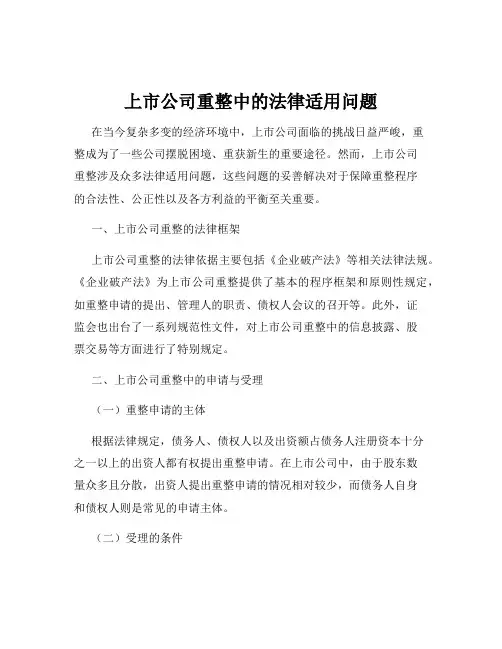 上市公司重整中的法律适用问题

在当今复杂多变的经济环境中，上市公司面临的挑战日益严峻，重整成为了一些公司摆脱困境、重获新生的重要途径。然而，上市公司重整涉及众多法律适用问题，这些问题的妥善解决对于保障重整程序的合法性、公正性以及各方利益的平衡至关重要。

一、上市公司重整的法律框架

上市公司重整的法律依据主要包括《企业破产法》等相关法律法规。《企业破产法》为上市公司重整提供了基本的程序框架和原则性规定，如重整申请的提出、管理人的职责、债权人会议的召开等。此外，证监会也出台了一系列规范性文件，对上市公司重整中的信息披露、股票交易等方面进行了特别规定。

二、上市公司重整中的申请与受理

（一）重整申请的主体

根据法律规定，债务人、债权人以及出资额占债务人注册资本十分之一以上的出资人都有权提出重整申请。在上市公司中，由于股东数量众多且分散，出资人提出重整申请的情况相对较少，而债务人自身和债权人则是常见的申请主体。

（二）受理的条件